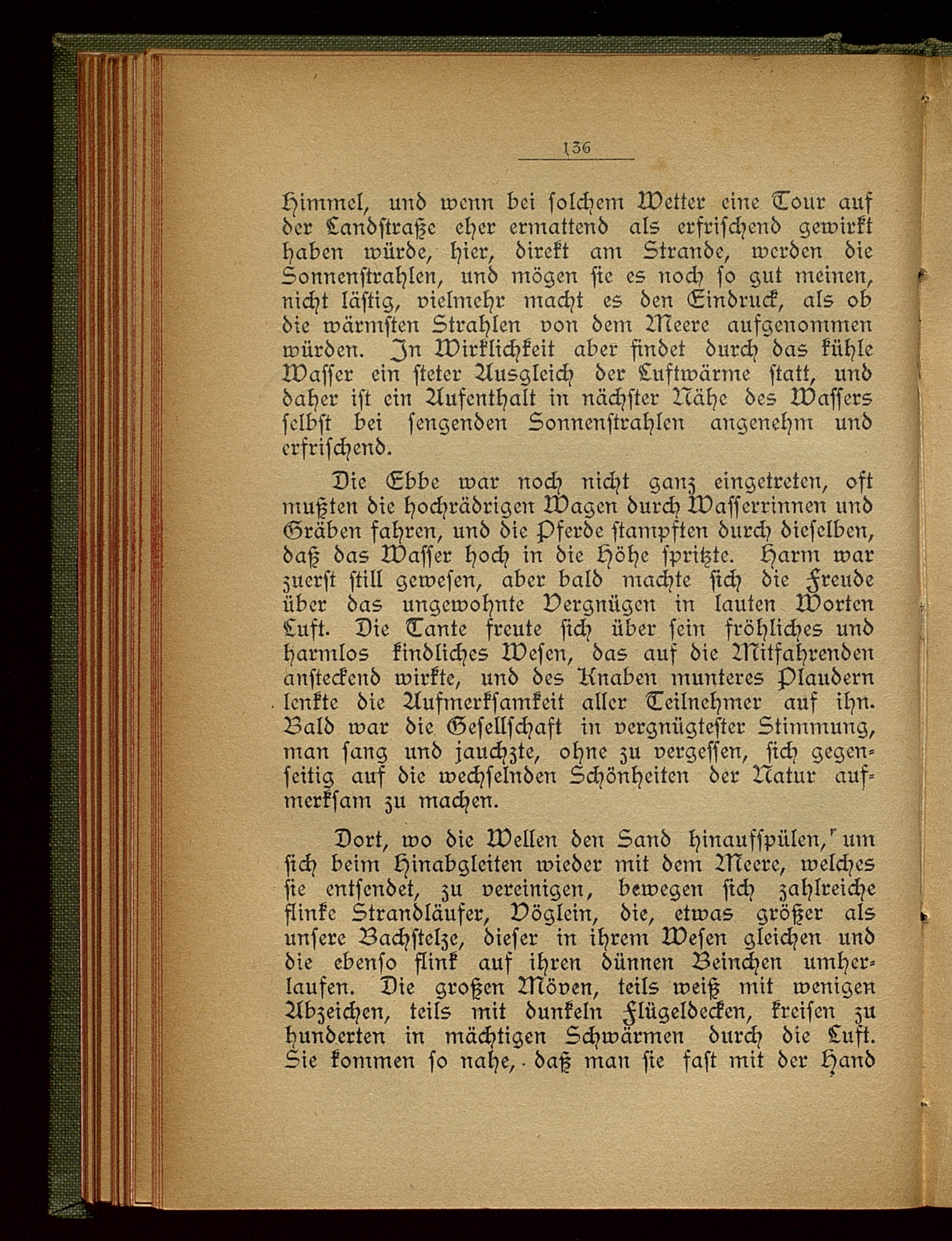 136

Himmel, und wenn bei solchem Wetter eine Tour auf der Landstraße eher ermattend als erfrischend gewirkt haben würde, hier, direkt am Strande, werden die Sonnenstrahlen, und mögen sie es noch so gut meinen, nicht lästig, vielmehr macht es den Eindruck, als ob die wärmsten Strahlen von dem Meere aufgenommen würden. In Wirklichkeit aber findet durch das kühle Wasser ein steter Ausgleich der Luftwärme statt, und daher ist ein Aufenthalt in nächster Nähe des Wassers selbst bei sengenden Sonnenstrahlen angenehm und erfrischend.

Die Ebbe war noch nicht ganz eingetreten, oft mußten die hochrädrigen Wagen durch Wasserrinnen und Gräben fahren, und die Pferde stampften durch dieselben, daß das Wasser hoch in die Höhe spritzte. Harm war zuerst still gewesen, aber bald machte sich die Freude über das ungewohnte Vergnügen in lauten Worten Luft. Die Tante freute sich über sein fröhliches und harmlos kindliches Wesen, das auf die Mitfahrenden ansteckend wirkte, und des Knaben munteres Plaudern lenkte die Aufmerksamkeit aller Teilnehmer auf ihn. Bald war die Gesellschaft in vergnügtester Stimmung, man sang und jauchzte, ohne zu vergessen, sich gegenseitig auf die wechselnden Schönheiten der Natur aufmerksam zu machen.

Dort, wo die Wellen den Sand hinaufspülen, um sich beim Hinabgleiten wieder mit dem Meere, welches sie entsendet, zu vereinigen, bewegen sich zahlreiche flinke Strandläufer, Vöglein, die, etwas größer als unsere Bachstelze, dieser in ihrem Wesen gleichen und die ebenso flink auf ihren dünnen Beinchen umherlaufen. Die großen Möven, teils weiß mit wenigen Abzeichen, teils mit dunkeln Flügeldecken, kreisen zu hunderten in mächtigen Schwärmen durch die Luft. Sie kommen so nahe, daß man sie fast mit der Hand